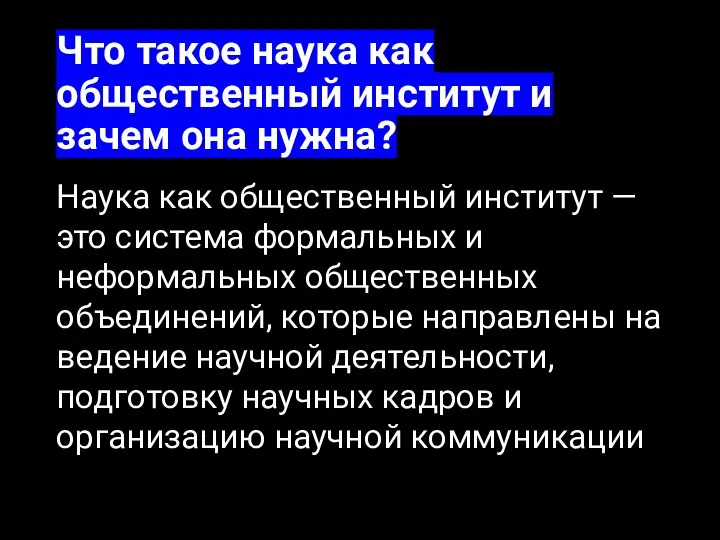 Что такое наука как общественный институт и зачем она нужна?

Наука как общественный институт — это система формальных и неформальных общественных объединений, которые направлены на ведение научной деятельности, подготовку научных кадров и организацию научной коммуникации